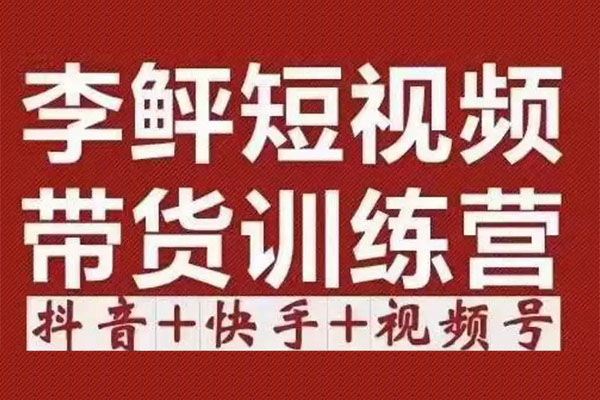 李鲜短视频
带货训练营
抖音+快手+视频号